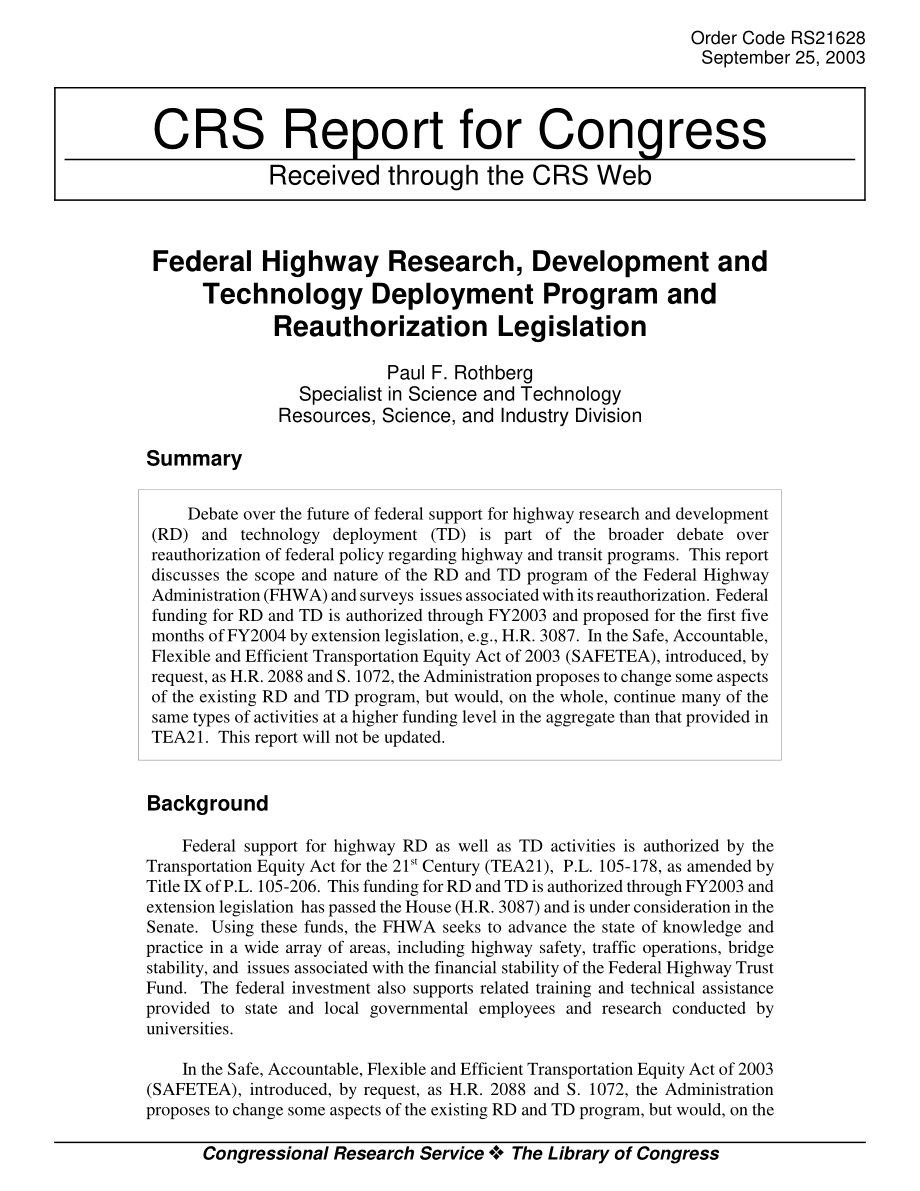 Order Code RS21628
September 25, 2003

CRS Report for Congress
Received through the CRS Web

Federal Highway Research, Development and Technology Deployment Program and Reauthorization Legislation

Paul F. Rothberg
Specialist in Science and Technology
Resources, Science, and Industry Division

Summary

Debate over the future of federal support for highway research and development (RD) and technology deployment (TD) is part of the broader debate over reauthorization of federal policy regarding highway and transit programs. This report discusses the scope and nature of the RD and TD program of the Federal Highway Administration (FHWA) and surveys issues associated with its reauthorization. Federal funding for RD and TD is authorized through FY2003 and proposed for the first five months of FY2004 by extension legislation, e.g., H.R. 3087. In the Safe, Accountable, Flexible and Efficient Transportation Equity Act of 2003 (SAFETEA), introduced, by request, as H.R. 2088 and S. 1072, the Administration proposes to change some aspects of the existing RD and TD program, but would, on the whole, continue many of the same types of activities at a higher funding level in the aggregate than that provided in TEA21. This report will not be updated.

Background

Federal support for highway RD as well as TD activities is authorized by the Transportation Equity Act for the 21$^{st}$ Century (TEA21), P.L. 105-178, as amended by Title IX of P.L. 105-206. This funding for RD and TD is authorized through FY2003 and extension legislation has passed the House (H.R. 3087) and is under consideration in the Senate. Using these funds, the FHWA seeks to advance the state of knowledge and practice in a wide array of areas, including highway safety, traffic operations, bridge stability, and issues associated with the financial stability of the Federal Highway Trust Fund. The federal investment also supports related training and technical assistance provided to state and local governmental employees and research conducted by universities.

In the Safe, Accountable, Flexible and Efficient Transportation Equity Act of 2003 (SAFETEA), introduced, by request, as H.R. 2088 and S. 1072, the Administration proposes to change some aspects of the existing RD and TD program, but would, on the

Congressional Research Service ❖ The Library of Congress